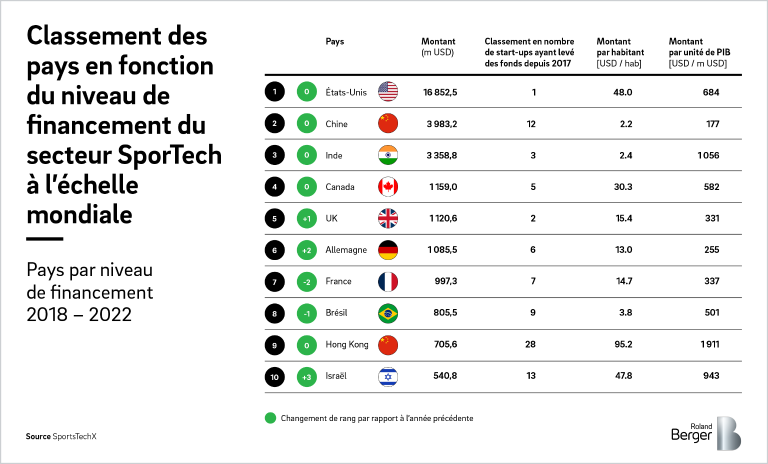 Classement des pays en fonction du niveau de financement du secteur SporTech à l'échelle mondiale

Pays par niveau de financement 2018 – 2022

| | | Pays | Montant (m USD) | Classement en nombre de start-ups ayant levé des fonds depuis 2017 | Montant par habitant [USD / hab] | Montant par unité de PIB [USD / m USD] |
|---|---|---|---|---|---|---|
| 1 | 0 | États-Unis | 16 852,5 | 1 | 48.0 | 684 |
| 2 | 0 | Chine | 3 983,2 | 12 | 2.2 | 177 |
| 3 | 0 | Inde | 3 358,8 | 3 | 2.4 | 1 056 |
| 4 | 0 | Canada | 1 159,0 | 5 | 30.3 | 582 |
| 5 | +1 | UK | 1 120,6 | 2 | 15.4 | 331 |
| 6 | +2 | Allemagne | 1 085,5 | 6 | 13.0 | 255 |
| 7 | -2 | France | 997,3 | 7 | 14.7 | 337 |
| 8 | -1 | Brésil | 805,5 | 9 | 3.8 | 501 |
| 9 | 0 | Hong Kong | 705,6 | 28 | 95.2 | 1 911 |
| 10 | +3 | Israël | 540,8 | 13 | 47.8 | 943 |

Changement de rang par rapport à l'année précédente

Source SportsTechX

Roland Berger